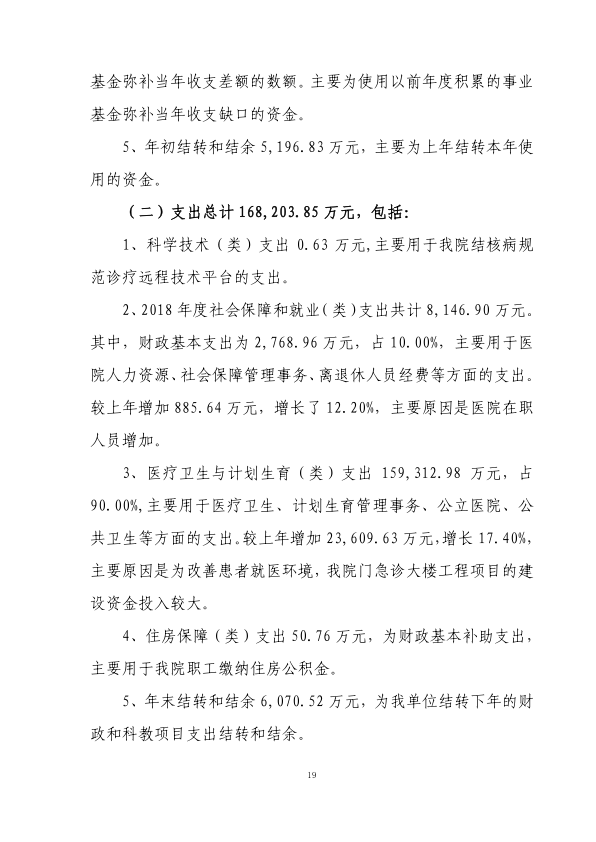 基金弥补当年收支差额的数额。主要为使用以前年度积累的事业基金弥补当年收支缺口的资金。

5、年初结转和结余 5,196.83 万元，主要为上年结转本年使用的资金。

（二）支出总计 168,203.85 万元，包括：

1、科学技术（类）支出 0.63 万元，主要用于我院结核病规范诊疗远程技术平台的支出。

2、2018 年度社会保障和就业（类）支出共计 8,146.90 万元。其中，财政基本支出为 2,768.96 万元，占 10.00%，主要用于医院人力资源、社会保障管理事务、离退休人员经费等方面的支出。较上年增加 885.64 万元，增长了 12.20%，主要原因是医院在职人员增加。

3、医疗卫生与计划生育（类）支出 159,312.98 万元，占 90.00%，主要用于医疗卫生、计划生育管理事务、公立医院、公共卫生等方面的支出。较上年增加 23,609.63 万元，增长 17.40%，主要原因是为改善患者就医环境，我院门急诊大楼工程项目的建设资金投入较大。

4、住房保障（类）支出 50.76 万元，为财政基本补助支出，主要用于我院职工缴纳住房公积金。

5、年末结转和结余 6,070.52 万元，为我单位结转下年的财政和科教项目支出结转和结余。

19